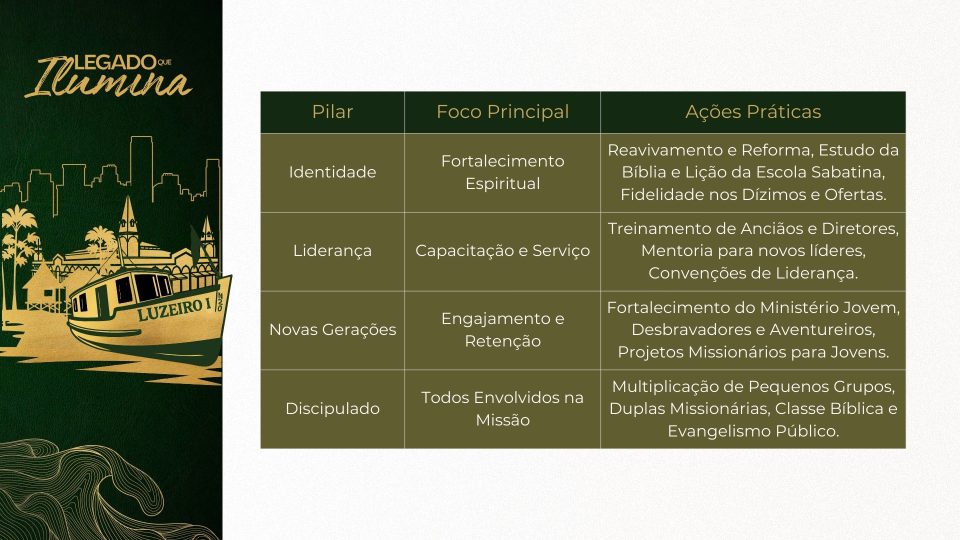 LEGADO QUE
Ilumina

LUZEIRO I

| Pilar | Foco Principal | Ações Práticas |
|---|---|---|
| Identidade | Fortalecimento Espiritual | Reavivamento e Reforma, Estudo da Bíblia e Lição da Escola Sabatina, Fidelidade nos Dízimos e Ofertas. |
| Liderança | Capacitação e Serviço | Treinamento de Anciãos e Diretores, Mentoria para novos líderes, Convenções de Liderança. |
| Novas Gerações | Engajamento e Retenção | Fortalecimento do Ministério Jovem, Desbravadores e Aventureiros, Projetos Missionários para Jovens. |
| Discipulado | Todos Envolvidos na Missão | Multiplicação de Pequenos Grupos, Duplas Missionárias, Classe Bíblica e Evangelismo Público. |